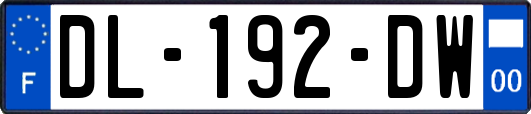 F
DL-192-DW
00